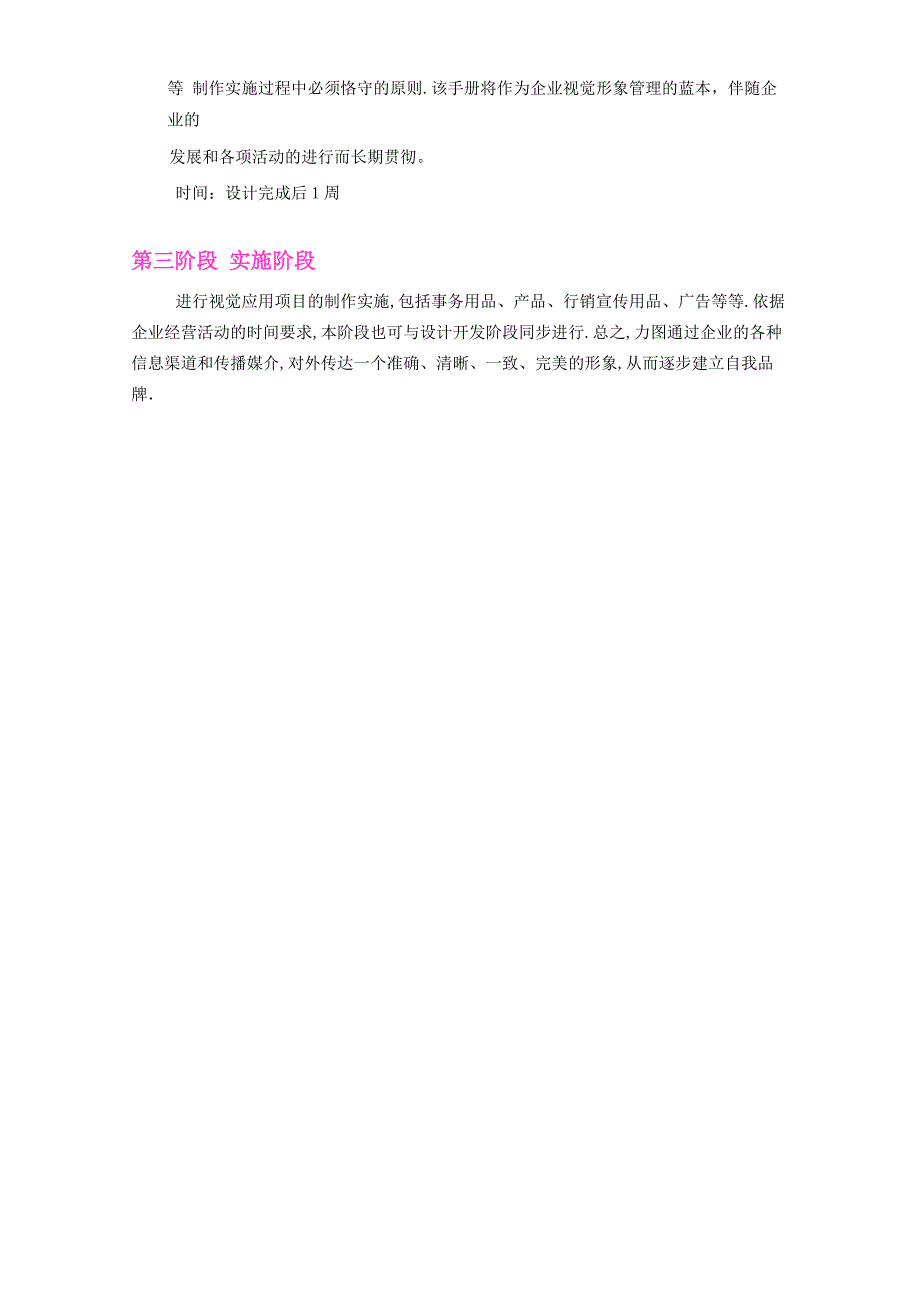 等 制作实施过程中必须恪守的原则.该手册将作为企业视觉形象管理的蓝本，伴随企业的

发展和各项活动的进行而长期贯彻。

时间：设计完成后 1 周

第三阶段 实施阶段

进行视觉应用项目的制作实施,包括事务用品、产品、行销宣传用品、广告等等.依据企业经营活动的时间要求,本阶段也可与设计开发阶段同步进行.总之,力图通过企业的各种信息渠道和传播媒介,对外传达一个准确、清晰、一致、完美的形象,从而逐步建立自我品牌.